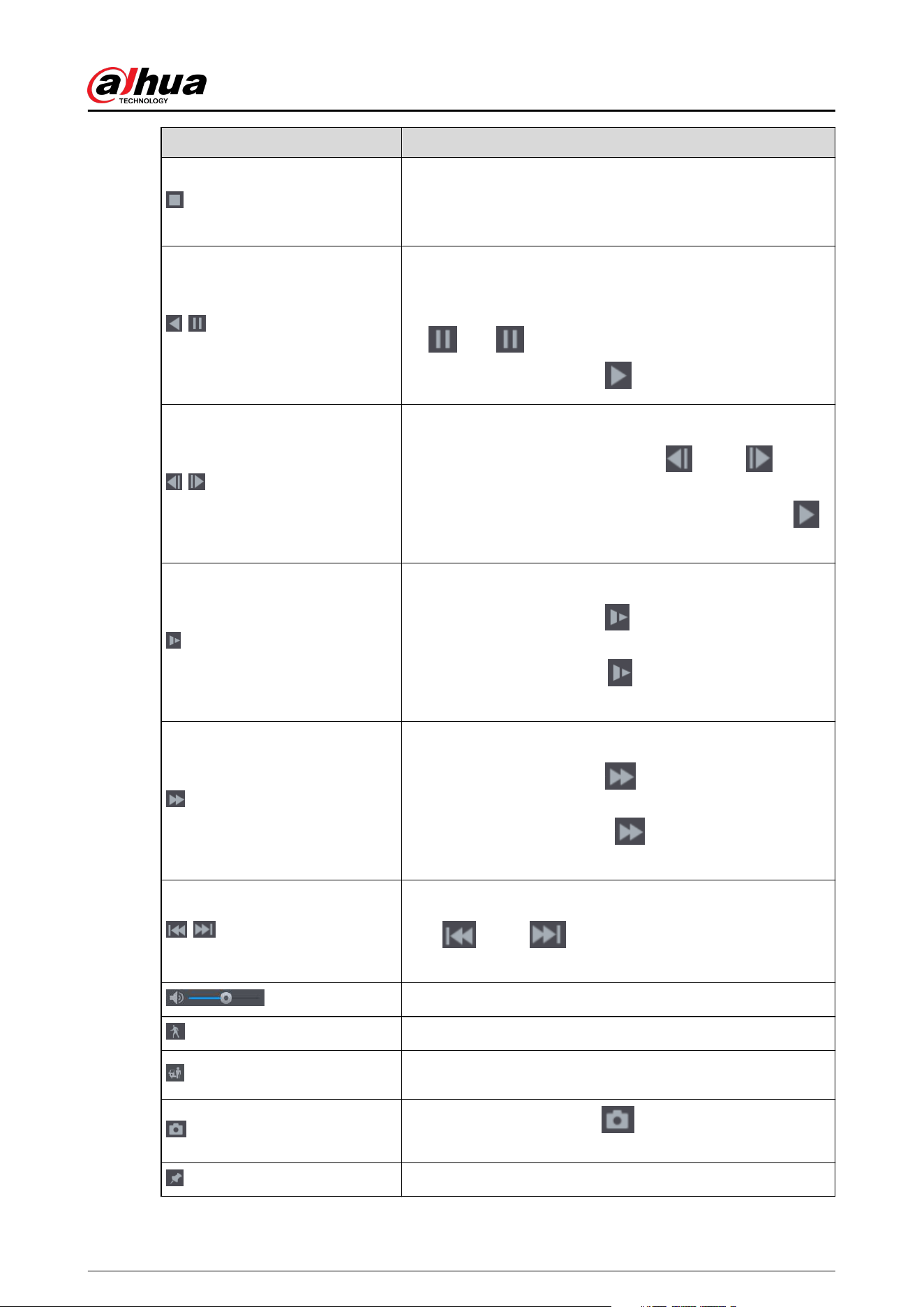 alhua
TECHNOLOGY